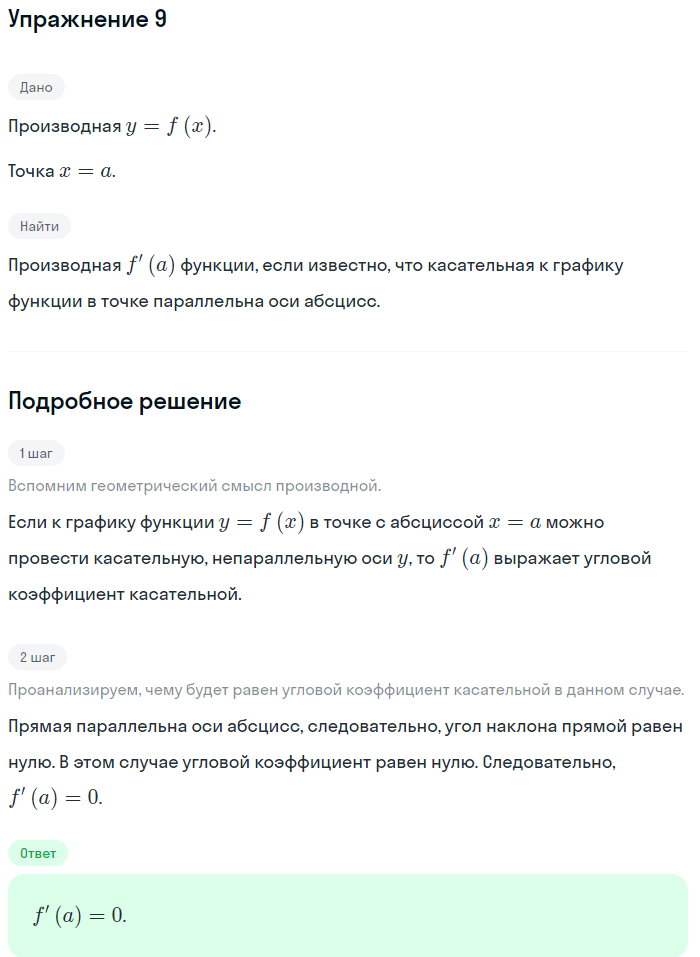 Упражнение 9

Дано

Производная $y = f(x)$.

Точка $x = a$.

Найти

Производная $f'(a)$ функции, если известно, что касательная к графику функции в точке параллельна оси абсцисс.

Подробное решение

1 шаг

Вспомним геометрический смысл производной.

Если к графику функции $y = f(x)$ в точке с абсциссой $x = a$ можно провести касательную, непараллельную оси $y$, то $f'(a)$ выражает угловой коэффициент касательной.

2 шаг

Проанализируем, чему будет равен угловой коэффициент касательной в данном случае.

Прямая параллельна оси абсцисс, следовательно, угол наклона прямой равен нулю. В этом случае угловой коэффициент равен нулю. Следовательно, $f'(a) = 0$.

Ответ

$f'(a) = 0$.